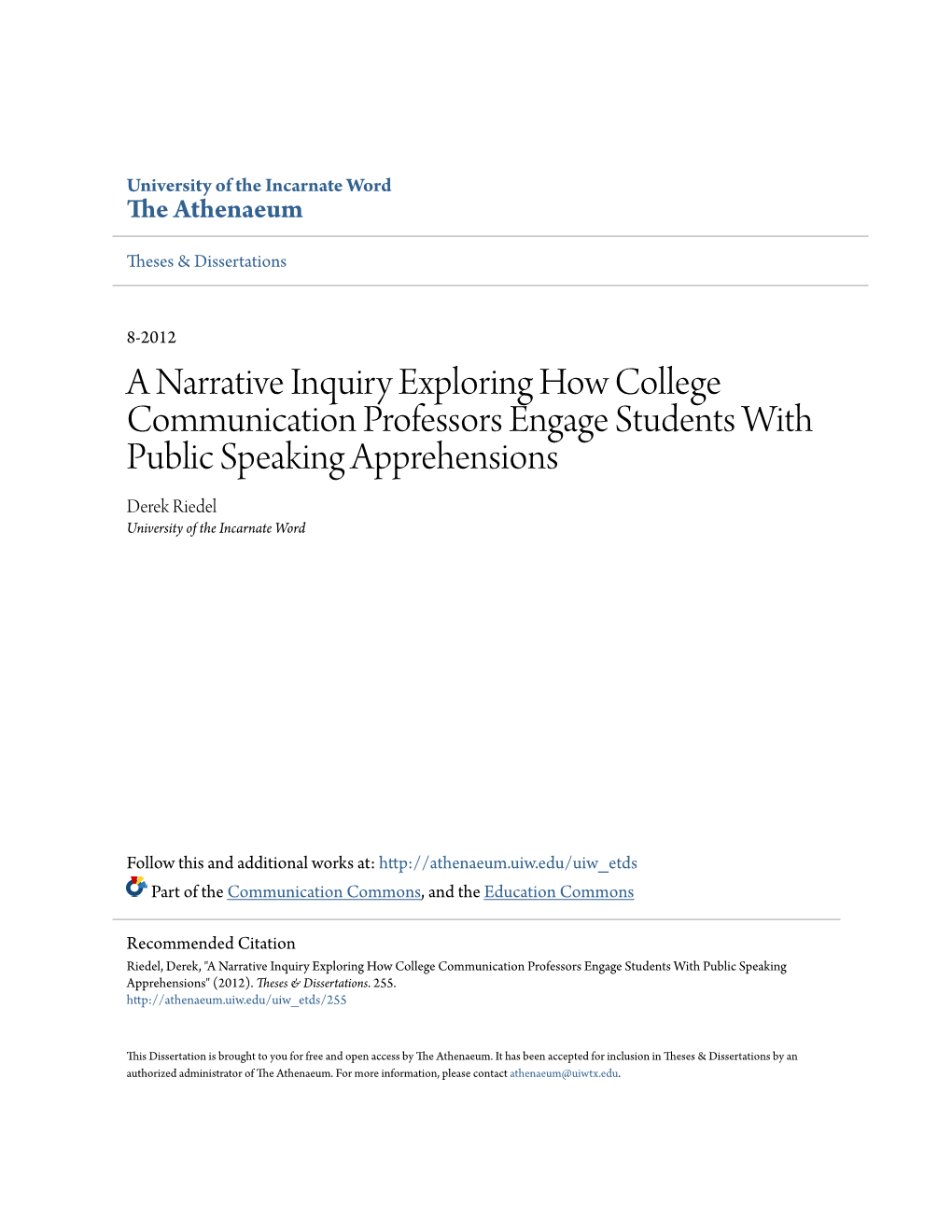 University of the Incarnate Word
The Athenaeum

Theses & Dissertations

8-2012

A Narrative Inquiry Exploring How College Communication Professors Engage Students With Public Speaking Apprehensions

Derek Riedel
University of the Incarnate Word

Follow this and additional works at: http://athenaeum.uiw.edu/uiw_etds

Part of the Communication Commons, and the Education Commons

Recommended Citation
Riedel, Derek, "A Narrative Inquiry Exploring How College Communication Professors Engage Students With Public Speaking Apprehensions" (2012). Theses & Dissertations. 255.
http://athenaeum.uiw.edu/uiw_etds/255

This Dissertation is brought to you for free and open access by The Athenaeum. It has been accepted for inclusion in Theses & Dissertations by an authorized administrator of The Athenaeum. For more information, please contact athenaeum@uiwtx.edu.